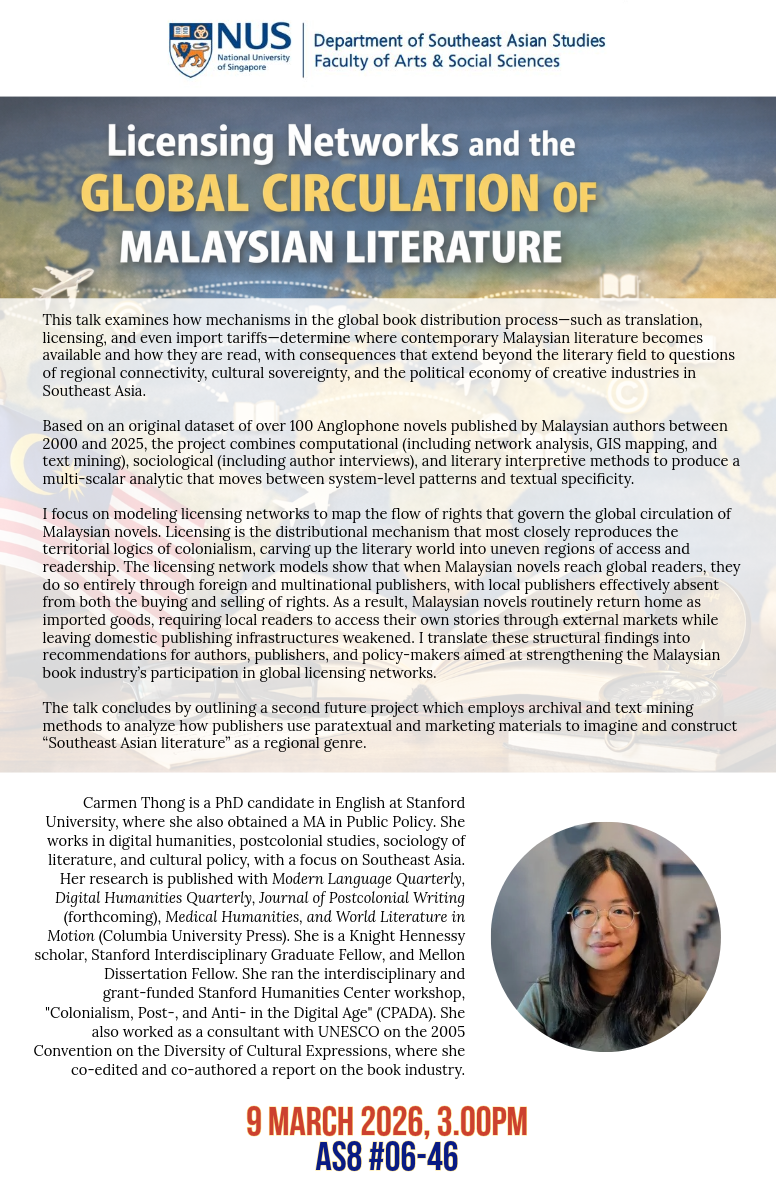 NUS National University of Singapore

Department of Southeast Asian Studies
Faculty of Arts & Social Sciences

Licensing Networks and the GLOBAL CIRCULATION OF MALAYSIAN LITERATURE

This talk examines how mechanisms in the global book distribution process—such as translation, licensing, and even import tariffs—determine where contemporary Malaysian literature becomes available and how they are read, with consequences that extend beyond the literary field to questions of regional connectivity, cultural sovereignty, and the political economy of creative industries in Southeast Asia.

Based on an original dataset of over 100 Anglophone novels published by Malaysian authors between 2000 and 2025, the project combines computational (including network analysis, GIS mapping, and text mining), sociological (including author interviews), and literary interpretive methods to produce a multi-scalar analytic that moves between system-level patterns and textual specificity.

I focus on modeling licensing networks to map the flow of rights that govern the global circulation of Malaysian novels. Licensing is the distributional mechanism that most closely reproduces the territorial logics of colonialism, carving up the literary world into uneven regions of access and readership. The licensing network models show that when Malaysian novels reach global readers, they do so entirely through foreign and multinational publishers, with local publishers effectively absent from both the buying and selling of rights. As a result, Malaysian novels routinely return home as imported goods, requiring local readers to access their own stories through external markets while leaving domestic publishing infrastructures weakened. I translate these structural findings into recommendations for authors, publishers, and policy-makers aimed at strengthening the Malaysian book industry's participation in global licensing networks.

The talk concludes by outlining a second future project which employs archival and text mining methods to analyze how publishers use paratextual and marketing materials to imagine and construct "Southeast Asian literature" as a regional genre.

Carmen Thong is a PhD candidate in English at Stanford University, where she also obtained a MA in Public Policy. She works in digital humanities, postcolonial studies, sociology of literature, and cultural policy, with a focus on Southeast Asia. Her research is published with Modern Language Quarterly, Digital Humanities Quarterly, Journal of Postcolonial Writing (forthcoming), Medical Humanities, and World Literature in Motion (Columbia University Press). She is a Knight Hennessy scholar, Stanford Interdisciplinary Graduate Fellow, and Mellon Dissertation Fellow. She ran the interdisciplinary and grant-funded Stanford Humanities Center workshop, "Colonialism, Post-, and Anti- in the Digital Age" (CPADA). She also worked as a consultant with UNESCO on the 2005 Convention on the Diversity of Cultural Expressions, where she co-edited and co-authored a report on the book industry.

9 MARCH 2026, 3.00PM
AS8 #06-46